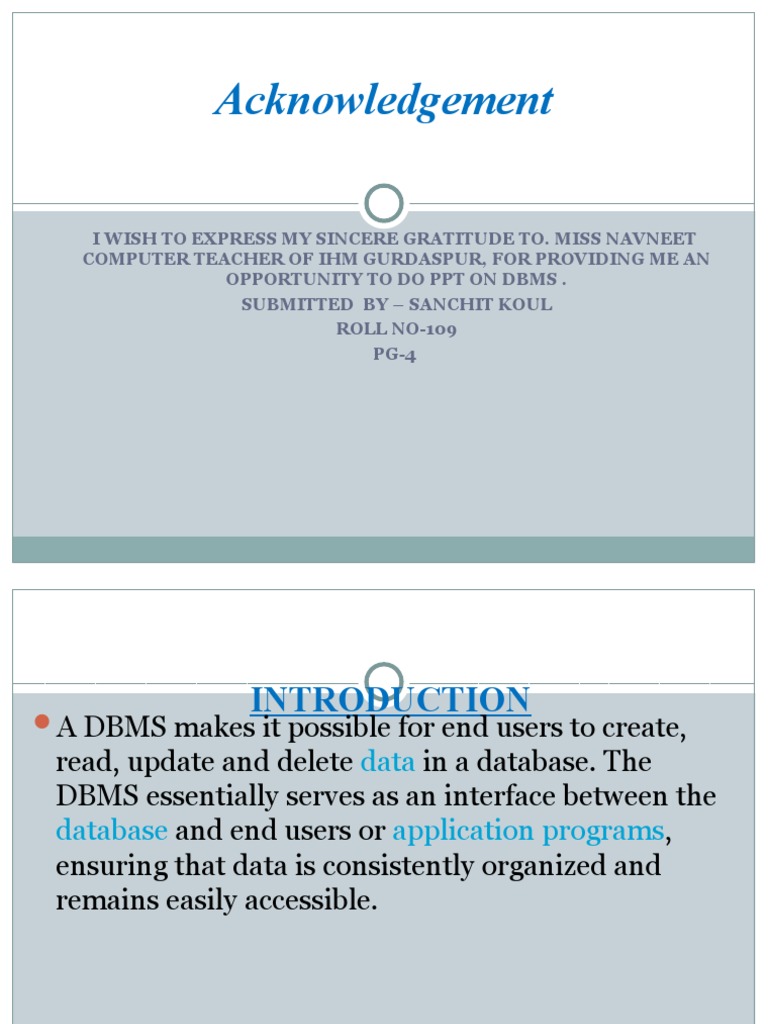 Acknowledgement

I WISH TO EXPRESS MY SINCERE GRATITUDE TO. MISS NAVNEET COMPUTER TEACHER OF IHM GURDASPUR, FOR PROVIDING ME AN OPPORTUNITY TO DO PPT ON DBMS .
SUBMITTED BY – SANCHIT KOUL
ROLL NO-109
PG-4

INTRODUCTION

A DBMS makes it possible for end users to create, read, update and delete data in a database. The DBMS essentially serves as an interface between the database and end users or application programs, ensuring that data is consistently organized and remains easily accessible.